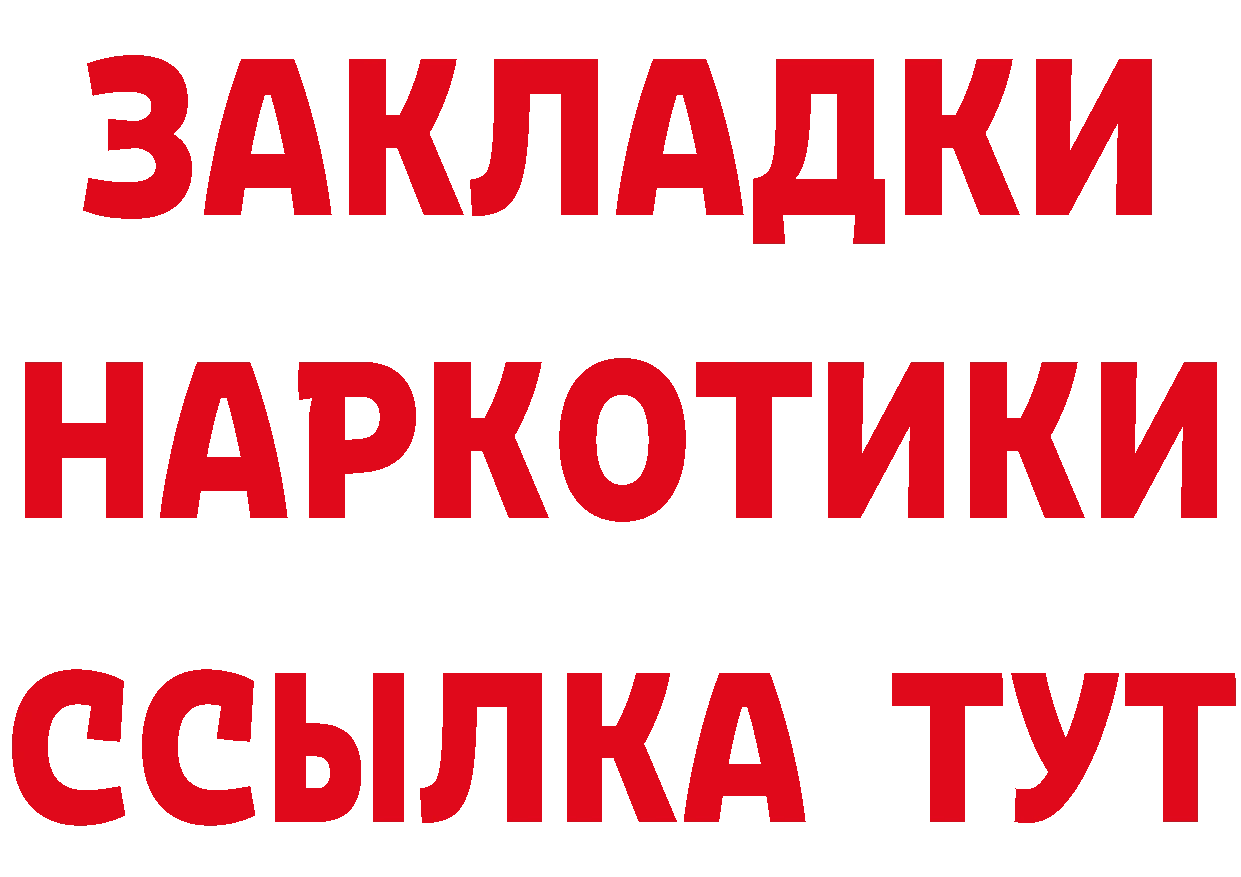 ЗАКЛАДКИ
НАРКОТИКИ
ССЫЛКА ТУТ